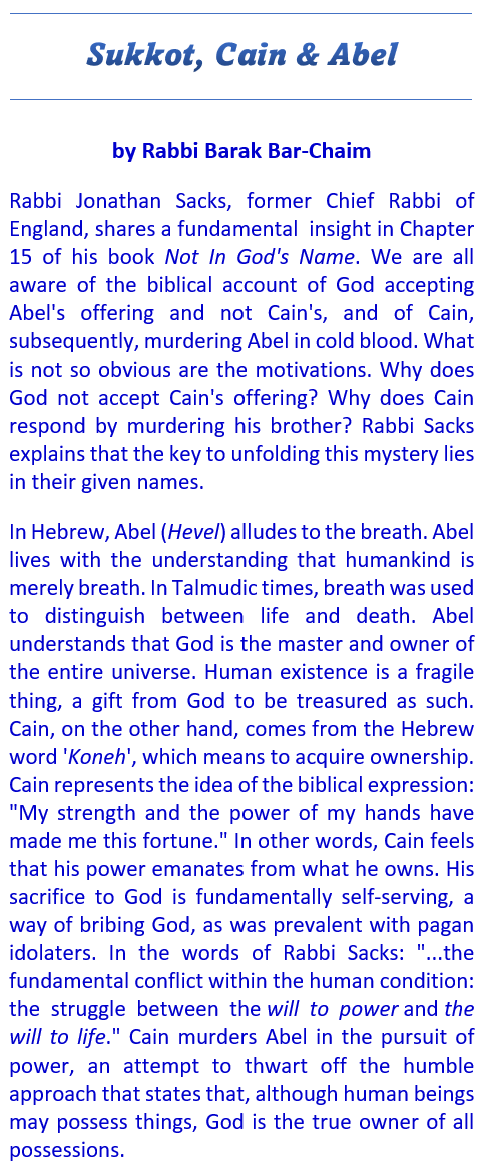 Sukkot, Cain & Abel

by Rabbi Barak Bar-Chaim

Rabbi Jonathan Sacks, former Chief Rabbi of England, shares a fundamental insight in Chapter 15 of his book Not In God's Name. We are all aware of the biblical account of God accepting Abel's offering and not Cain's, and of Cain, subsequently, murdering Abel in cold blood. What is not so obvious are the motivations. Why does God not accept Cain's offering? Why does Cain respond by murdering his brother? Rabbi Sacks explains that the key to unfolding this mystery lies in their given names.

In Hebrew, Abel (Hevel) alludes to the breath. Abel lives with the understanding that humankind is merely breath. In Talmudic times, breath was used to distinguish between life and death. Abel understands that God is the master and owner of the entire universe. Human existence is a fragile thing, a gift from God to be treasured as such. Cain, on the other hand, comes from the Hebrew word 'Koneh', which means to acquire ownership. Cain represents the idea of the biblical expression: "My strength and the power of my hands have made me this fortune." In other words, Cain feels that his power emanates from what he owns. His sacrifice to God is fundamentally self-serving, a way of bribing God, as was prevalent with pagan idolaters. In the words of Rabbi Sacks: "...the fundamental conflict within the human condition: the struggle between the will to power and the will to life." Cain murders Abel in the pursuit of power, an attempt to thwart off the humble approach that states that, although human beings may possess things, God is the true owner of all possessions.